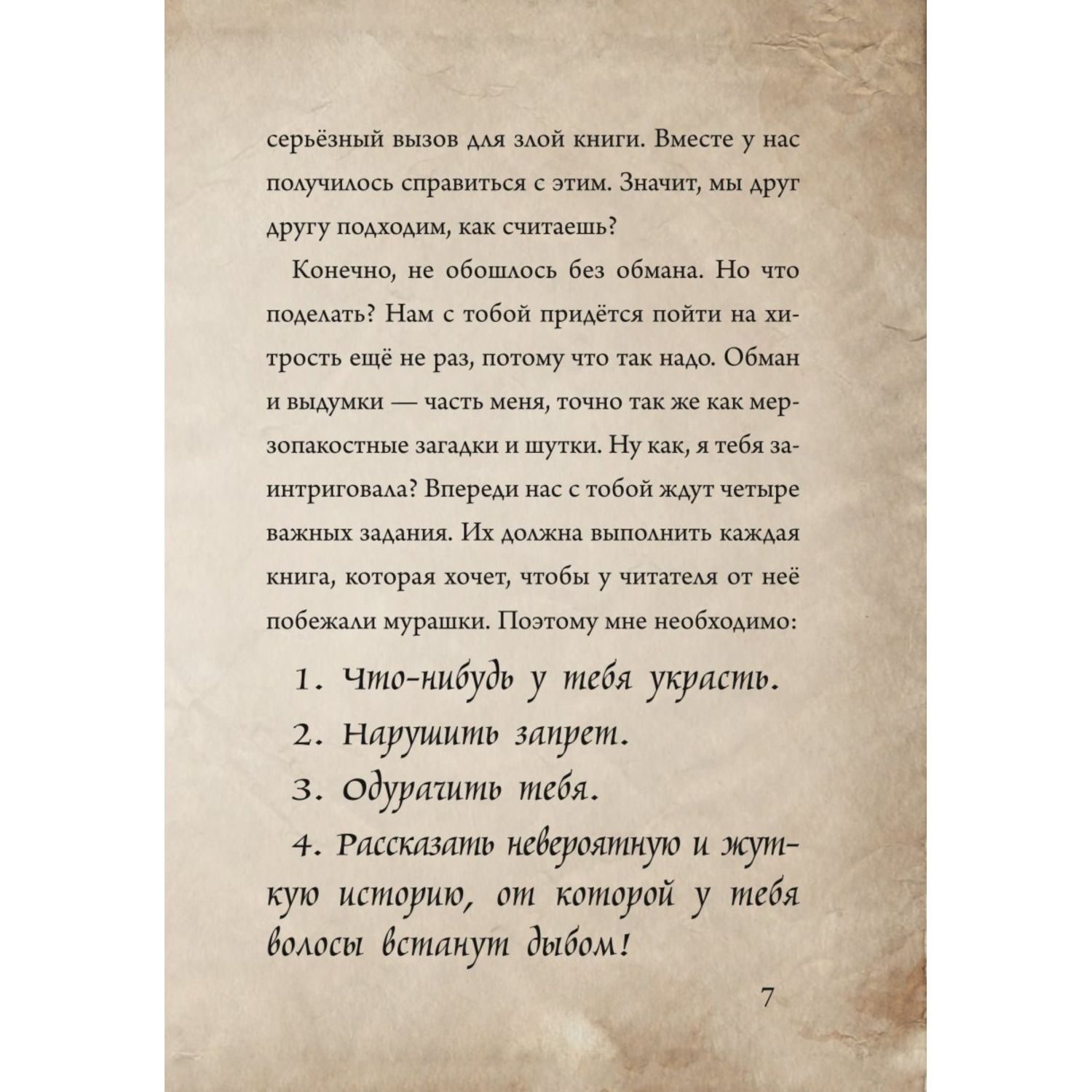 серьёзный вызов для злой книги. Вместе у нас получилось справиться с этим. Значит, мы друг другу подходим, как считаешь?

Конечно, не обошлось без обмана. Но что поделать? Нам с тобой придётся пойти на хитрость ещё не раз, потому что так надо. Обман и выдумки — часть меня, точно так же как мерзопакостные загадки и шутки. Ну как, я тебя заинтриговала? Впереди нас с тобой ждут четыре важных задания. Их должна выполнить каждая книга, которая хочет, чтобы у читателя от неё побежали мурашки. Поэтому мне необходимо:

1. Что-нибудь у тебя украсть.

2. Нарушить запрет.

3. Одурачить тебя.

4. Рассказать невероятную и жуткую историю, от которой у тебя волосы встанут дыбом!

7